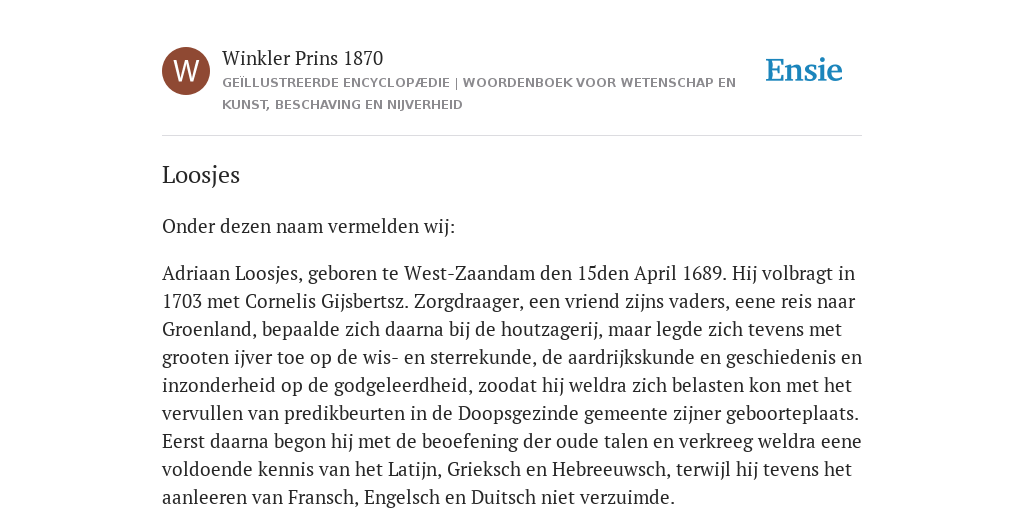 W

Winkler Prins 1870

GEÏLLUSTREERDE ENCYCLOPÆDIE | WOORDENBOEK VOOR WETENSCHAP EN KUNST, BESCHAVING EN NIJVERHEID

Ensie

Loosjes

Onder dezen naam vermelden wij:

Adriaan Loosjes, geboren te West-Zaandam den 15den April 1689. Hij volbragt in 1703 met Cornelis Gijsbertsz. Zorgdraager, een vriend zijns vaders, eene reis naar Groenland, bepaalde zich daarna bij de houtzagerij, maar legde zich tevens met grooten ijver toe op de wis- en sterrekunde, de aardrijkskunde en geschiedenis en inzonderheid op de godgeleerdheid, zoodat hij weldra zich belasten kon met het vervullen van predikbeurten in de Doopsgezinde gemeente zijner geboorteplaats. Eerst daarna begon hij met de beoefening der oude talen en verkreeg weldra eene voldoende kennis van het Latijn, Grieksch en Hebreeuwsch, terwijl hij tevens het aanleeren van Fransch, Engelsch en Duitsch niet verzuimde.